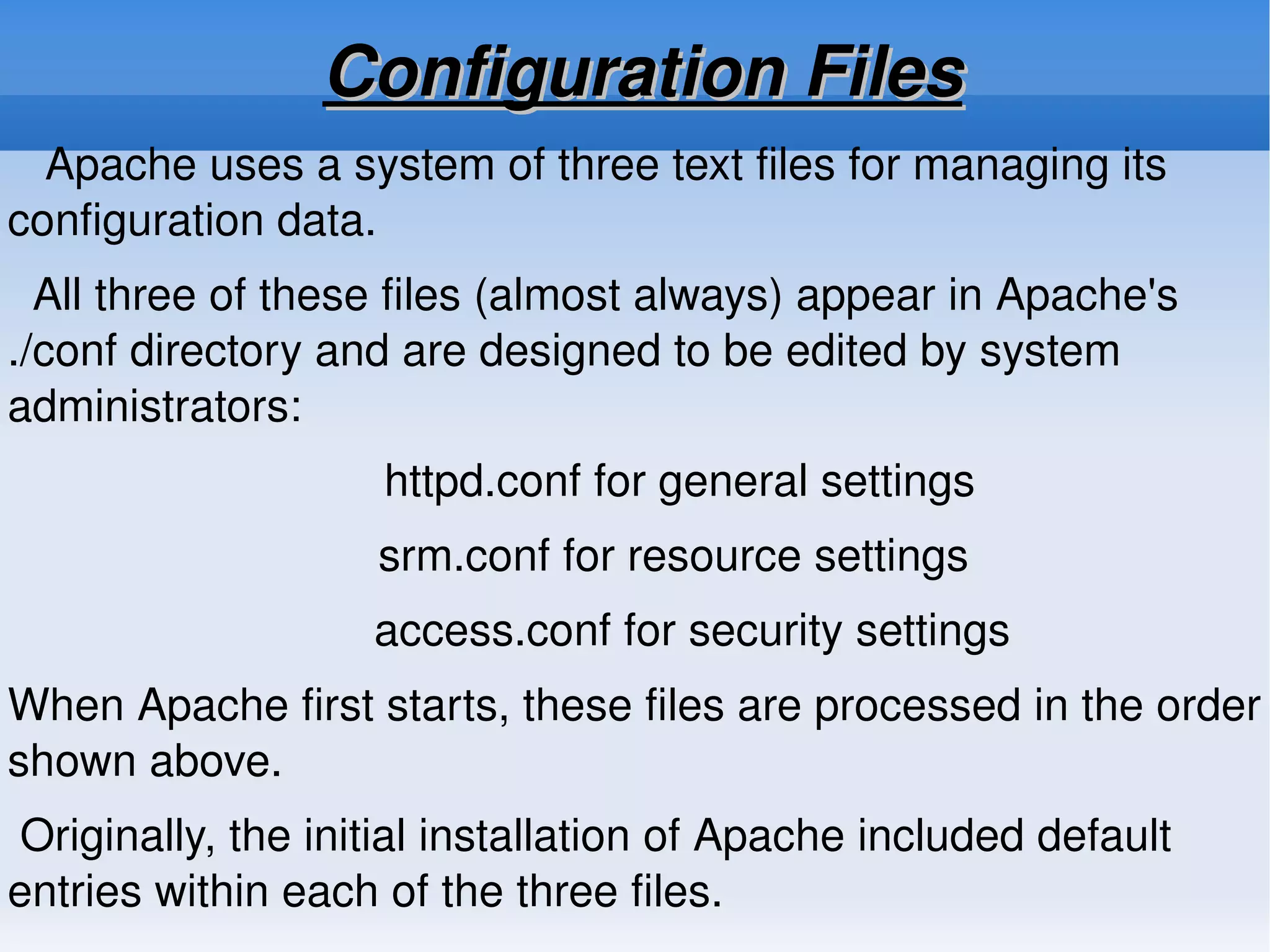 Configuration Files

Apache uses a system of three text files for managing its configuration data.

All three of these files (almost always) appear in Apache's ./conf directory and are designed to be edited by system administrators:

httpd.conf for general settings

srm.conf for resource settings

access.conf for security settings

When Apache first starts, these files are processed in the order shown above.

Originally, the initial installation of Apache included default entries within each of the three files.